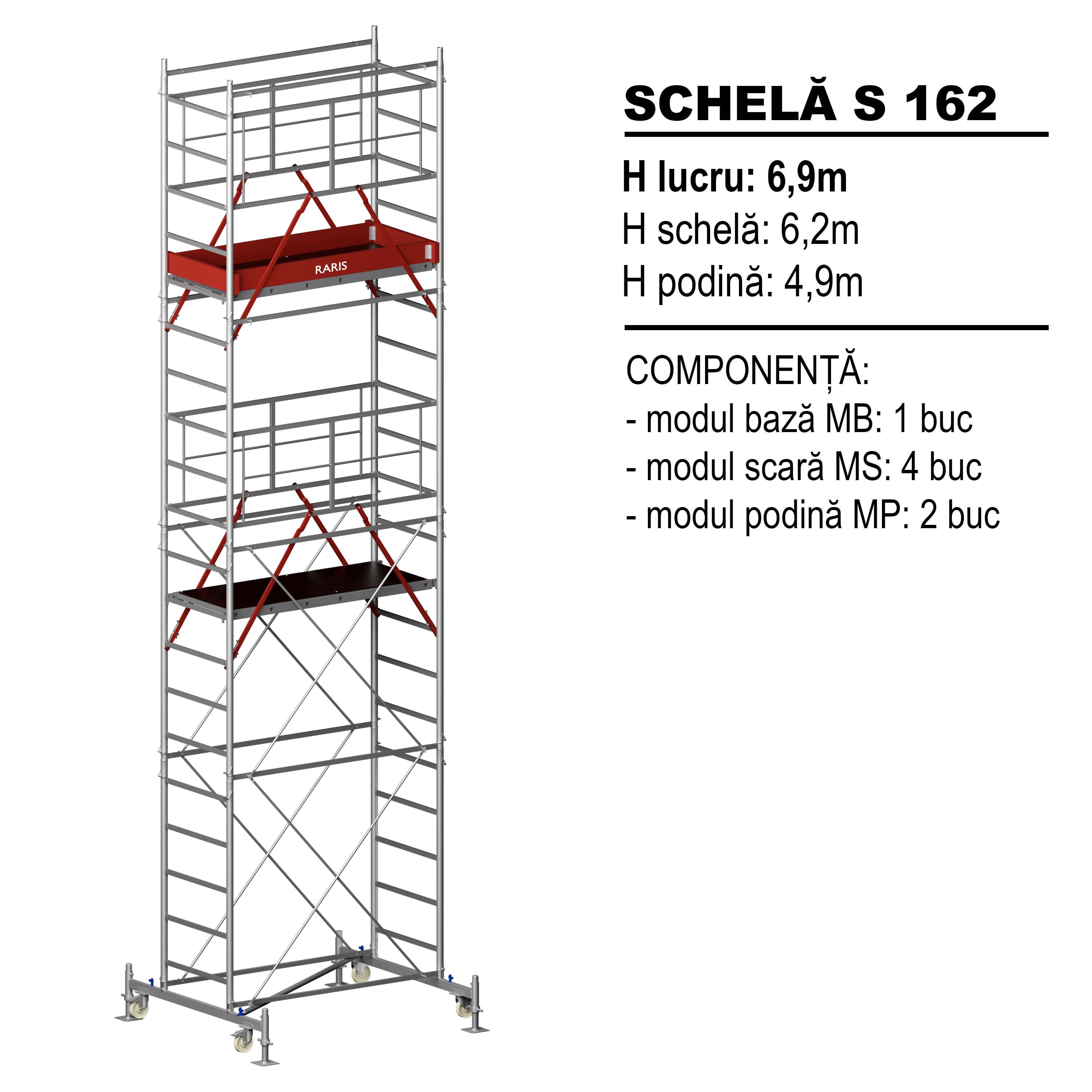 RARIS

SCHELĂ S 162

H lucru: 6,9m
H schelă: 6,2m
H podină: 4,9m

COMPONENȚĂ:
- modul bază MB: 1 buc
- modul scară MS: 4 buc
- modul podină MP: 2 buc